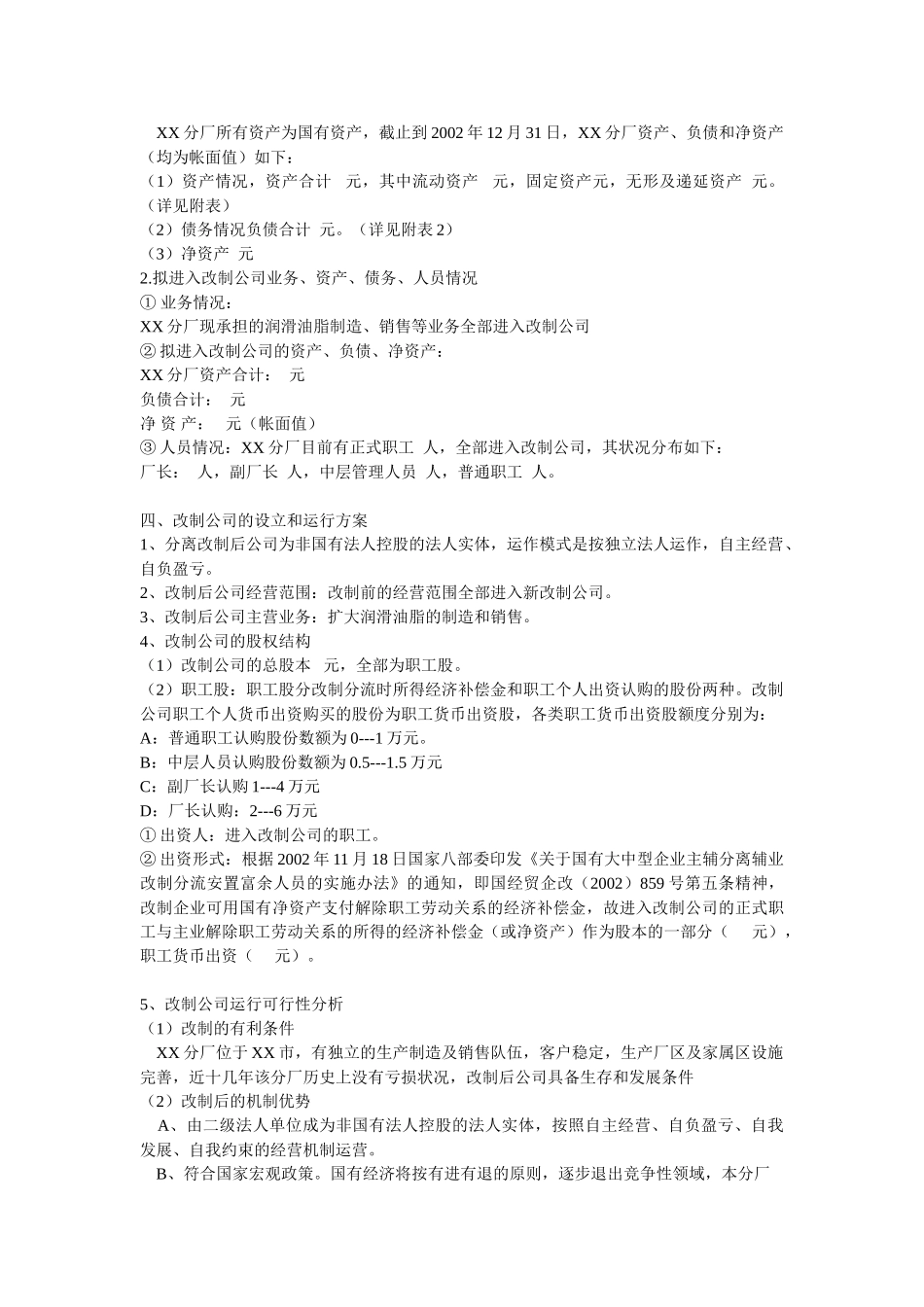 XX 分厂所有资产为国有资产，截止到 2002 年 12 月 31 日，XX 分厂资产、负债和净资产（均为帐面值）如下：
（1）资产情况，资产合计 元，其中流动资产 元，固定资产元，无形及递延资产 元。（详见附表）
（2）债务情况负债合计 元。（详见附表 2）
（3）净资产 元
2.拟进入改制公司业务、资产、债务、人员情况
① 业务情况：
XX 分厂现承担的润滑油脂制造、销售等业务全部进入改制公司
② 拟进入改制公司的资产、负债、净资产：
XX 分厂资产合计： 元
负债合计： 元
净 资 产： 元（帐面值）
③ 人员情况：XX 分厂目前有正式职工 人，全部进入改制公司，其状况分布如下：
厂长： 人，副厂长 人，中层管理人员 人，普通职工 人。

四、改制公司的设立和运行方案
1、分离改制后公司为非国有法人控股的法人实体，运作模式是按独立法人运作，自主经营、自负盈亏。
2、改制后公司经营范围：改制前的经营范围全部进入新改制公司。
3、改制后公司主营业务：扩大润滑油脂的制造和销售。
4、改制公司的股权结构
（1）改制公司的总股本 元，全部为职工股。
（2）职工股：职工股分改制分流时所得经济补偿金和职工个人出资认购的股份两种。改制公司职工个人货币出资购买的股份为职工货币出资股，各类职工货币出资股额度分别为：
A：普通职工认购股份数额为 0---1 万元。
B：中层人员认购股份数额为 0.5---1.5 万元
C：副厂长认购 1---4 万元
D：厂长认购：2---6 万元
① 出资人：进入改制公司的职工。
② 出资形式：根据 2002 年 11 月 18 日国家八部委印发《关于国有大中型企业主辅分离辅业改制分流安置富余人员的实施办法》的通知，即国经贸企改（2002）859 号第五条精神，改制企业可用国有净资产支付解除职工劳动关系的经济补偿金，故进入改制公司的正式职工与主业解除职工劳动关系的所得的经济补偿金（或净资产）作为股本的一部分（ 元），职工货币出资（ 元）。

5、改制公司运行可行性分析
（1）改制的有利条件
XX 分厂位于 XX 市，有独立的生产制造及销售队伍，客户稳定，生产厂区及家属区设施完善，近十几年该分厂历史上没有亏损状况，改制后公司具备生存和发展条件
（2）改制后的机制优势
A、由二级法人单位成为非国有法人控股的法人实体，按照自主经营、自负盈亏、自我发展、自我约束的经营机制运营。
B、符合国家宏观政策。国有经济将按有进有退的原则，逐步退出竞争性领域，本分厂